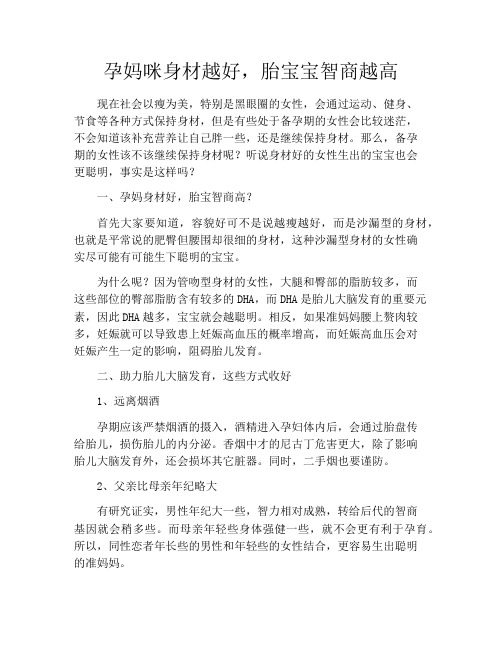 孕妈咪身材越好，胎宝宝智商越高

现在社会以瘦为美，特别是黑眼圈的女性，会通过运动、健身、节食等各种方式保持身材，但是有些处于备孕期的女性会比较迷茫，不会知道该补充营养让自己胖一些，还是继续保持身材。那么，备孕期的女性该不该继续保持身材呢？听说身材好的女性生出的宝宝也会更聪明，事实是这样吗？

一、孕妈身材好，胎宝智商高？

首先大家要知道，容貌好可不是说越瘦越好，而是沙漏型的身材，也就是平常说的肥臀但腰围却很细的身材，这种沙漏型身材的女性确实尽可能有可能生下聪明的宝宝。

为什么呢？因为管吻型身材的女性，大腿和臀部的脂肪较多，而这些部位的臀部脂肪含有较多的DHA，而DHA是胎儿大脑发育的重要元素，因此DHA越多，宝宝就会越聪明。相反，如果准妈妈腰上赘肉较多，妊娠就可以导致患上妊娠高血压的概率增高，而妊娠高血压会对妊娠产生一定的影响，阻碍胎儿发育。

二、助力胎儿大脑发育，这些方式收好

1、远离烟酒

孕期应该严禁烟酒的摄入，酒精进入孕妇体内后，会通过胎盘传给胎儿，损伤胎儿的内分泌。香烟中才的尼古丁危害更大，除了影响胎儿大脑发育外，还会损坏其它脏器。同时，二手烟也要谨防。

2、父亲比母亲年纪略大

有研究证实，男性年纪大一些，智力相对成熟，转给后代的智商基因就会稍多些。而母亲年轻些身体强健一些，就不会更有利于孕育。所以，同性恋者年长些的男性和年轻些的女性结合，更容易生出聪明的准妈妈。